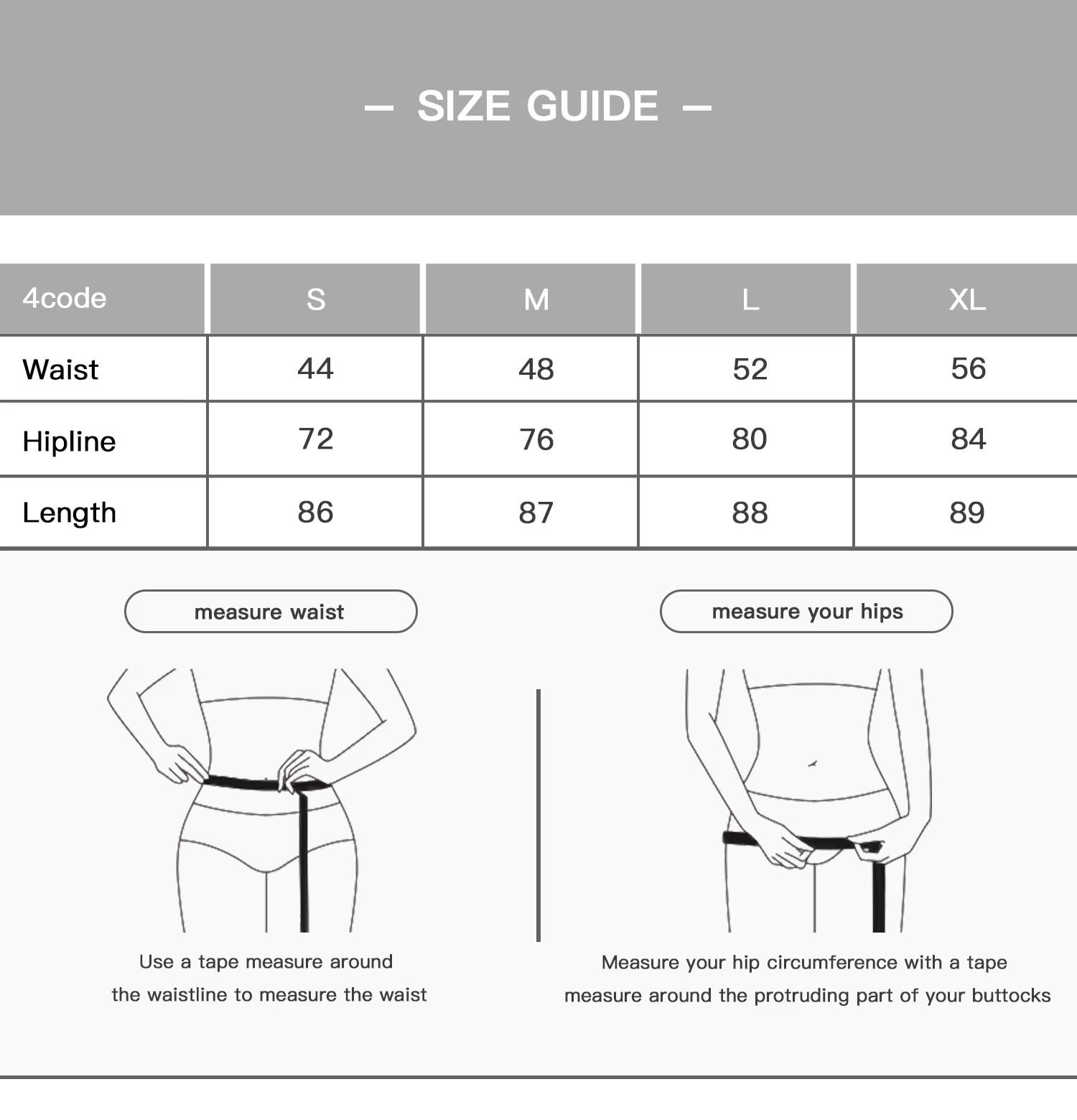 — SIZE GUIDE —

| 4code | S | M | L | XL |
|---|---|---|---|---|
| Waist | 44 | 48 | 52 | 56 |
| Hipline | 72 | 76 | 80 | 84 |
| Length | 86 | 87 | 88 | 89 |

measure waist

Use a tape measure around the waistline to measure the waist

measure your hips

Measure your hip circumference with a tape measure around the protruding part of your buttocks